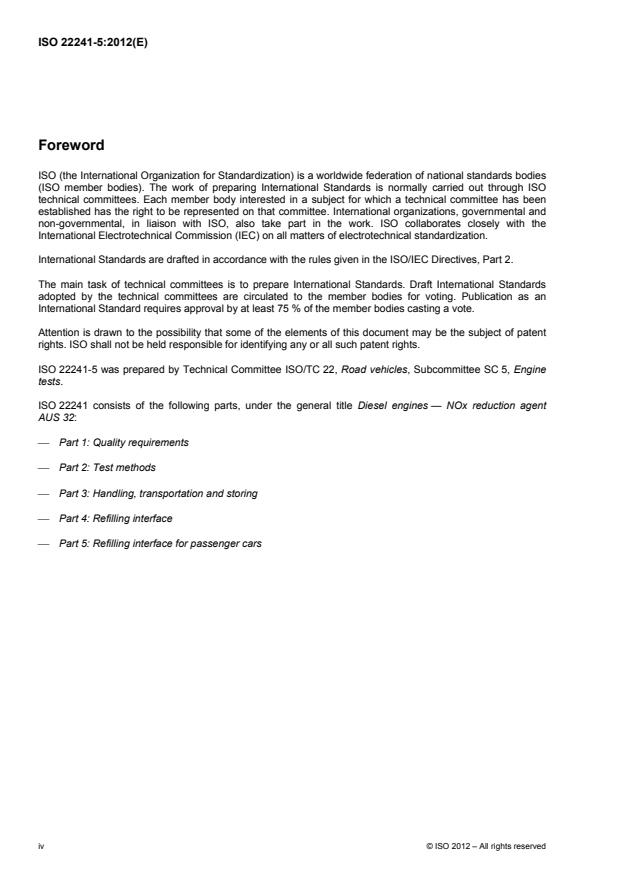 ISO 22241-5:2012(E)

Foreword

ISO (the International Organization for Standardization) is a worldwide federation of national standards bodies (ISO member bodies). The work of preparing International Standards is normally carried out through ISO technical committees. Each member body interested in a subject for which a technical committee has been established has the right to be represented on that committee. International organizations, governmental and non-governmental, in liaison with ISO, also take part in the work. ISO collaborates closely with the International Electrotechnical Commission (IEC) on all matters of electrotechnical standardization.

International Standards are drafted in accordance with the rules given in the ISO/IEC Directives, Part 2.

The main task of technical committees is to prepare International Standards. Draft International Standards adopted by the technical committees are circulated to the member bodies for voting. Publication as an International Standard requires approval by at least 75 % of the member bodies casting a vote.

Attention is drawn to the possibility that some of the elements of this document may be the subject of patent rights. ISO shall not be held responsible for identifying any or all such patent rights.

ISO 22241-5 was prepared by Technical Committee ISO/TC 22, Road vehicles, Subcommittee SC 5, Engine tests.

ISO 22241 consists of the following parts, under the general title Diesel engines — NOx reduction agent AUS 32:

— Part 1: Quality requirements

— Part 2: Test methods

— Part 3: Handling, transportation and storing

— Part 4: Refilling interface

— Part 5: Refilling interface for passenger cars

iv

© ISO 2012 – All rights reserved